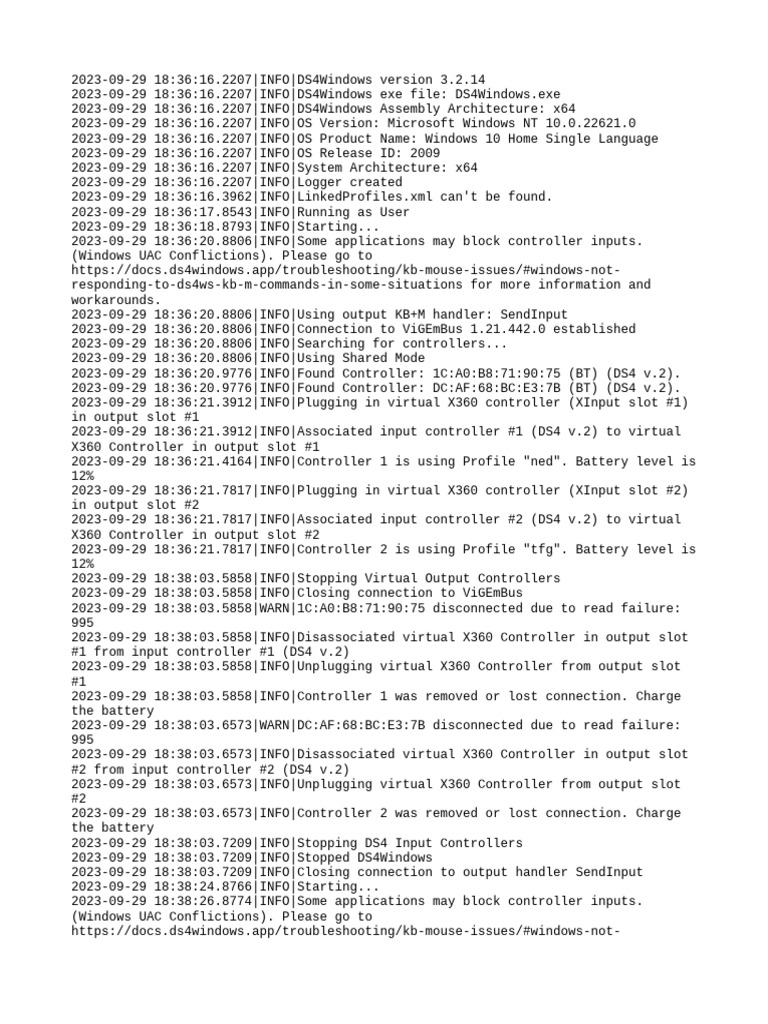 2023-09-29 18:36:16.2207|INFO|DS4Windows version 3.2.14
2023-09-29 18:36:16.2207|INFO|DS4Windows exe file: DS4Windows.exe
2023-09-29 18:36:16.2207|INFO|DS4Windows Assembly Architecture: x64
2023-09-29 18:36:16.2207|INFO|OS Version: Microsoft Windows NT 10.0.22621.0
2023-09-29 18:36:16.2207|INFO|OS Product Name: Windows 10 Home Single Language
2023-09-29 18:36:16.2207|INFO|OS Release ID: 2009
2023-09-29 18:36:16.2207|INFO|System Architecture: x64
2023-09-29 18:36:16.2207|INFO|Logger created
2023-09-29 18:36:16.3962|INFO|LinkedProfiles.xml can't be found.
2023-09-29 18:36:17.8543|INFO|Running as User
2023-09-29 18:36:18.8793|INFO|Starting...
2023-09-29 18:36:20.8806|INFO|Some applications may block controller inputs. (Windows UAC Conflictions). Please go to https://docs.ds4windows.app/troubleshooting/kb-mouse-issues/#windows-not-responding-to-ds4ws-kb-m-commands-in-some-situations for more information and workarounds.
2023-09-29 18:36:20.8806|INFO|Using output KB+M handler: SendInput
2023-09-29 18:36:20.8806|INFO|Connection to ViGEmBus 1.21.442.0 established
2023-09-29 18:36:20.8806|INFO|Searching for controllers...
2023-09-29 18:36:20.8806|INFO|Using Shared Mode
2023-09-29 18:36:20.9776|INFO|Found Controller: 1C:A0:B8:71:90:75 (BT) (DS4 v.2).
2023-09-29 18:36:20.9776|INFO|Found Controller: DC:AF:68:BC:E3:7B (BT) (DS4 v.2).
2023-09-29 18:36:21.3912|INFO|Plugging in virtual X360 controller (XInput slot #1) in output slot #1
2023-09-29 18:36:21.3912|INFO|Associated input controller #1 (DS4 v.2) to virtual X360 Controller in output slot #1
2023-09-29 18:36:21.4164|INFO|Controller 1 is using Profile "ned". Battery level is 12%
2023-09-29 18:36:21.7817|INFO|Plugging in virtual X360 controller (XInput slot #2) in output slot #2
2023-09-29 18:36:21.7817|INFO|Associated input controller #2 (DS4 v.2) to virtual X360 Controller in output slot #2
2023-09-29 18:36:21.7817|INFO|Controller 2 is using Profile "tfg". Battery level is 12%
2023-09-29 18:38:03.5858|INFO|Stopping Virtual Output Controllers
2023-09-29 18:38:03.5858|INFO|Closing connection to ViGEmBus
2023-09-29 18:38:03.5858|WARN|1C:A0:B8:71:90:75 disconnected due to read failure: 995
2023-09-29 18:38:03.5858|INFO|Disassociated virtual X360 Controller in output slot #1 from input controller #1 (DS4 v.2)
2023-09-29 18:38:03.5858|INFO|Unplugging virtual X360 Controller from output slot #1
2023-09-29 18:38:03.5858|INFO|Controller 1 was removed or lost connection. Charge the battery
2023-09-29 18:38:03.6573|WARN|DC:AF:68:BC:E3:7B disconnected due to read failure: 995
2023-09-29 18:38:03.6573|INFO|Disassociated virtual X360 Controller in output slot #2 from input controller #2 (DS4 v.2)
2023-09-29 18:38:03.6573|INFO|Unplugging virtual X360 Controller from output slot #2
2023-09-29 18:38:03.6573|INFO|Controller 2 was removed or lost connection. Charge the battery
2023-09-29 18:38:03.7209|INFO|Stopping DS4 Input Controllers
2023-09-29 18:38:03.7209|INFO|Stopped DS4Windows
2023-09-29 18:38:03.7209|INFO|Closing connection to output handler SendInput
2023-09-29 18:38:24.8766|INFO|Starting...
2023-09-29 18:38:26.8774|INFO|Some applications may block controller inputs. (Windows UAC Conflictions). Please go to https://docs.ds4windows.app/troubleshooting/kb-mouse-issues/#windows-not-